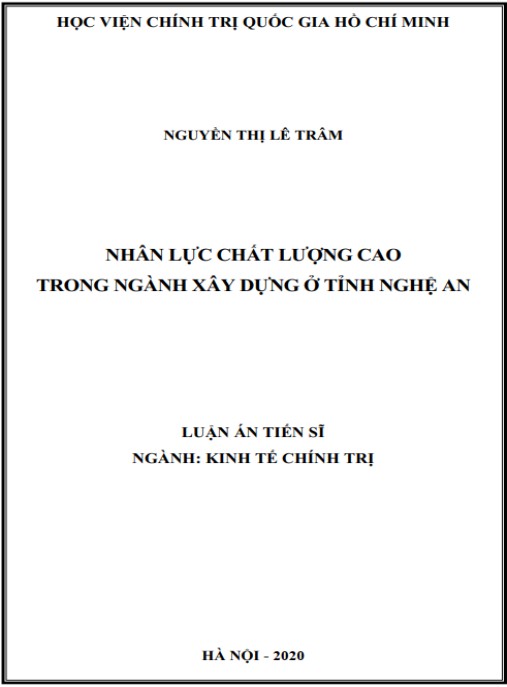 HỌC VIỆN CHÍNH TRỊ QUỐC GIA HỒ CHÍ MINH

NGUYỄN THỊ LÊ TRÂM

NHÂN LỰC CHẤT LƯỢNG CAO
TRONG NGÀNH XÂY DỰNG Ở TỈNH NGHỆ AN

LUẬN ÁN TIẾN SĨ
NGÀNH: KINH TẾ CHÍNH TRỊ

HÀ NỘI - 2020